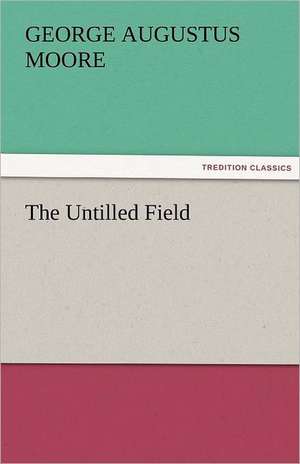 GEORGE AUGUSTUS MOORE

TREDITION CLASSICS

The Untilled Field